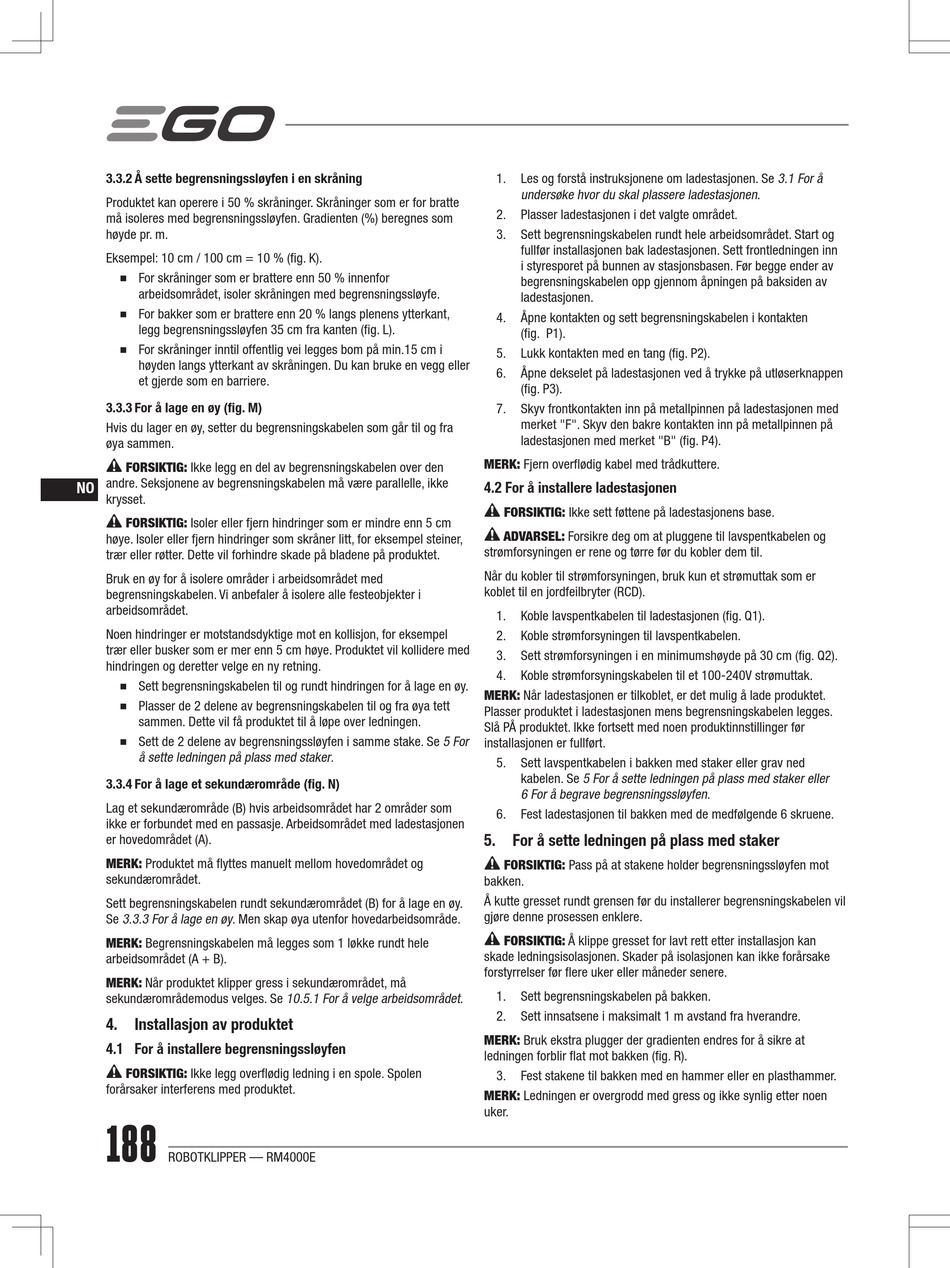 EGO

NO

3.3.2 Å sette begrensningssløyfen i en skråning

Produktet kan operere i 50 % skråninger. Skråninger som er for bratte må isoleres med begrensningssløyfen. Gradienten (%) beregnes som høyde pr. m.

Eksempel: 10 cm / 100 cm = 10 % (fig. K).

■ For skråninger som er brattere enn 50 % innenfor arbeidsområdet, isoler skråningen med begrensningssløyfe.
■ For bakker som er brattere enn 20 % langs plenens ytterkant, legg begrensningssløyfen 35 cm fra kanten (fig. L).
■ For skråninger inntil offentlig vei legges bom på min.15 cm i høyden langs ytterkant av skråningen. Du kan bruke en vegg eller et gjerde som en barriere.

3.3.3 For å lage en øy (fig. M)

Hvis du lager en øy, setter du begrensningskabelen som går til og fra øya sammen.

FORSIKTIG: Ikke legg en del av begrensningskabelen over den andre. Seksjonene av begrensningskabelen må være parallelle, ikke krysset.

FORSIKTIG: Isoler eller fjern hindringer som er mindre enn 5 cm høye. Isoler eller fjern hindringer som skråner litt, for eksempel steiner, trær eller røtter. Dette vil forhindre skade på bladene på produktet.

Bruk en øy for å isolere områder i arbeidsområdet med begrensningskabelen. Vi anbefaler å isolere alle festeobjekter i arbeidsområdet.

Noen hindringer er motstandsdyktige mot en kollisjon, for eksempel trær eller busker som er mer enn 5 cm høye. Produktet vil kollidere med hindringen og deretter velge en ny retning.

■ Sett begrensningskabelen til og rundt hindringen for å lage en øy.
■ Plasser de 2 delene av begrensningskabelen til og fra øya tett sammen. Dette vil få produktet til å løpe over ledningen.
■ Sett de 2 delene av begrensningssløyfen i samme stake. Se 5 For å sette ledningen på plass med staker.

3.3.4 For å lage et sekundærområde (fig. N)

Lag et sekundærområde (B) hvis arbeidsområdet har 2 områder som ikke er forbundet med en passasje. Arbeidsområdet med ladestasjonen er hovedområdet (A).

MERK: Produktet må flyttes manuelt mellom hovedområdet og sekundærområdet.

Sett begrensningskabelen rundt sekundærområdet (B) for å lage en øy. Se 3.3.3 For å lage en øy. Men skap øya utenfor hovedarbeidsområde.

MERK: Begrensningskabelen må legges som 1 løkke rundt hele arbeidsområdet (A + B).

MERK: Når produktet klipper gress i sekundærområdet, må sekundærområdemodus velges. Se 10.5.1 For å velge arbeidsområdet.

4. Installasjon av produktet

4.1 For å installere begrensningssløyfen

FORSIKTIG: Ikke legg overflødig ledning i en spole. Spolen forårsaker interferens med produktet.

1. Les og forstå instruksjonene om ladestasjonen. Se 3.1 For å undersøke hvor du skal plassere ladestasjonen.
2. Plasser ladestasjonen i det valgte området.
3. Sett begrensningskabelen rundt hele arbeidsområdet. Start og fullfør installasjonen bak ladestasjonen. Sett frontledningen inn i styresporet på bunnen av stasjonsbasen. Før begge ender av begrensningskabelen opp gjennom åpningen på baksiden av ladestasjonen.
4. Åpne kontakten og sett begrensningskabelen i kontakten (fig. P1).
5. Lukk kontakten med en tang (fig. P2).
6. Åpne dekselet på ladestasjonen ved å trykke på utløserknappen (fig. P3).
7. Skyv frontkontakten inn på metallpinnen på ladestasjonen med merket "F". Skyv den bakre kontakten inn på metallpinnen på ladestasjonen med merket "B" (fig. P4).

MERK: Fjern overflødig kabel med trådkuttere.

4.2 For å installere ladestasjonen

FORSIKTIG: Ikke sett føttene på ladestasjonens base.

ADVARSEL: Forsikre deg om at pluggene til lavspentkabelen og strømforsyningen er rene og tørre før du kobler dem til.

Når du kobler til strømforsyningen, bruk kun et strømuttak som er koblet til en jordfeilbryter (RCD).

1. Koble lavspentkabelen til ladestasjonen (fig. Q1).
2. Koble strømforsyningen til lavspentkabelen.
3. Sett strømforsyningen i en minimumshøyde på 30 cm (fig. Q2).
4. Koble strømforsyningskabelen til et 100-240V strømuttak.

MERK: Når ladestasjonen er tilkoblet, er det mulig å lade produktet. Plasser produktet i ladestasjonen mens begrensningskabelen legges. Slå PÅ produktet. Ikke fortsett med noen produktinnstillinger før installasjonen er fullført.

5. Sett lavspentkabelen i bakken med staker eller grav ned kabelen. Se 5 For å sette ledningen på plass med staker eller 6 For å begrave begrensningssløyfen.
6. Fest ladestasjonen til bakken med de medfølgende 6 skruene.

5. For å sette ledningen på plass med staker

FORSIKTIG: Pass på at stakene holder begrensningssløyfen mot bakken.

Å kutte gresset rundt grensen før du installerer begrensningskabelen vil gjøre denne prosessen enklere.

FORSIKTIG: Å klippe gresset for lavt rett etter installasjon kan skade ledningsisolasjonen. Skader på isolasjonen kan ikke forårsake forstyrrelser før flere uker eller måneder senere.

1. Sett begrensningskabelen på bakken.
2. Sett innsatsene i maksimalt 1 m avstand fra hverandre.

MERK: Bruk ekstra plugger der gradienten endres for å sikre at ledningen forblir flat mot bakken (fig. R).

3. Fest stakene til bakken med en hammer eller en plasthammer.

MERK: Ledningen er overgrodd med gress og ikke synlig etter noen uker.

188 ROBOTKLIPPER — RM4000E